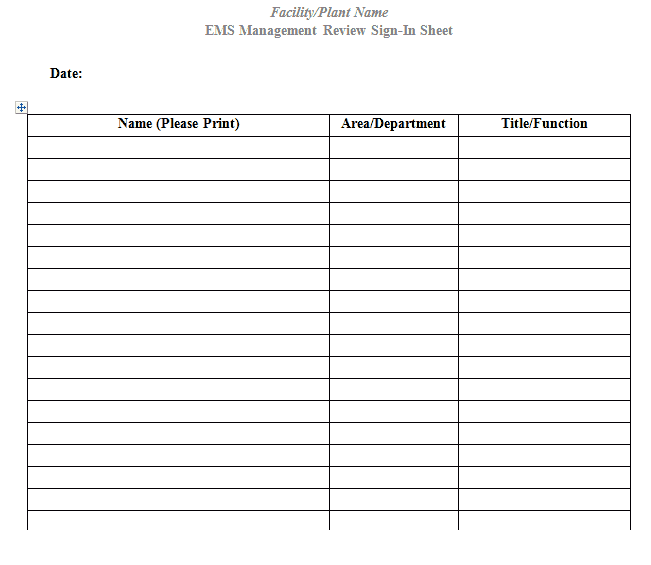 Facility/Plant Name
EMS Management Review Sign-In Sheet

Date:

| Name (Please Print) | Area/Department | Title/Function |
|---|---|---|
| | | |
| | | |
| | | |
| | | |
| | | |
| | | |
| | | |
| | | |
| | | |
| | | |
| | | |
| | | |
| | | |
| | | |
| | | |
| | | |
| | | |
| | | |